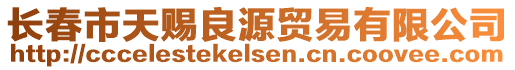 长春市天赐良源贸易有限公司
http://cccelestekelsen.cn.coovee.com